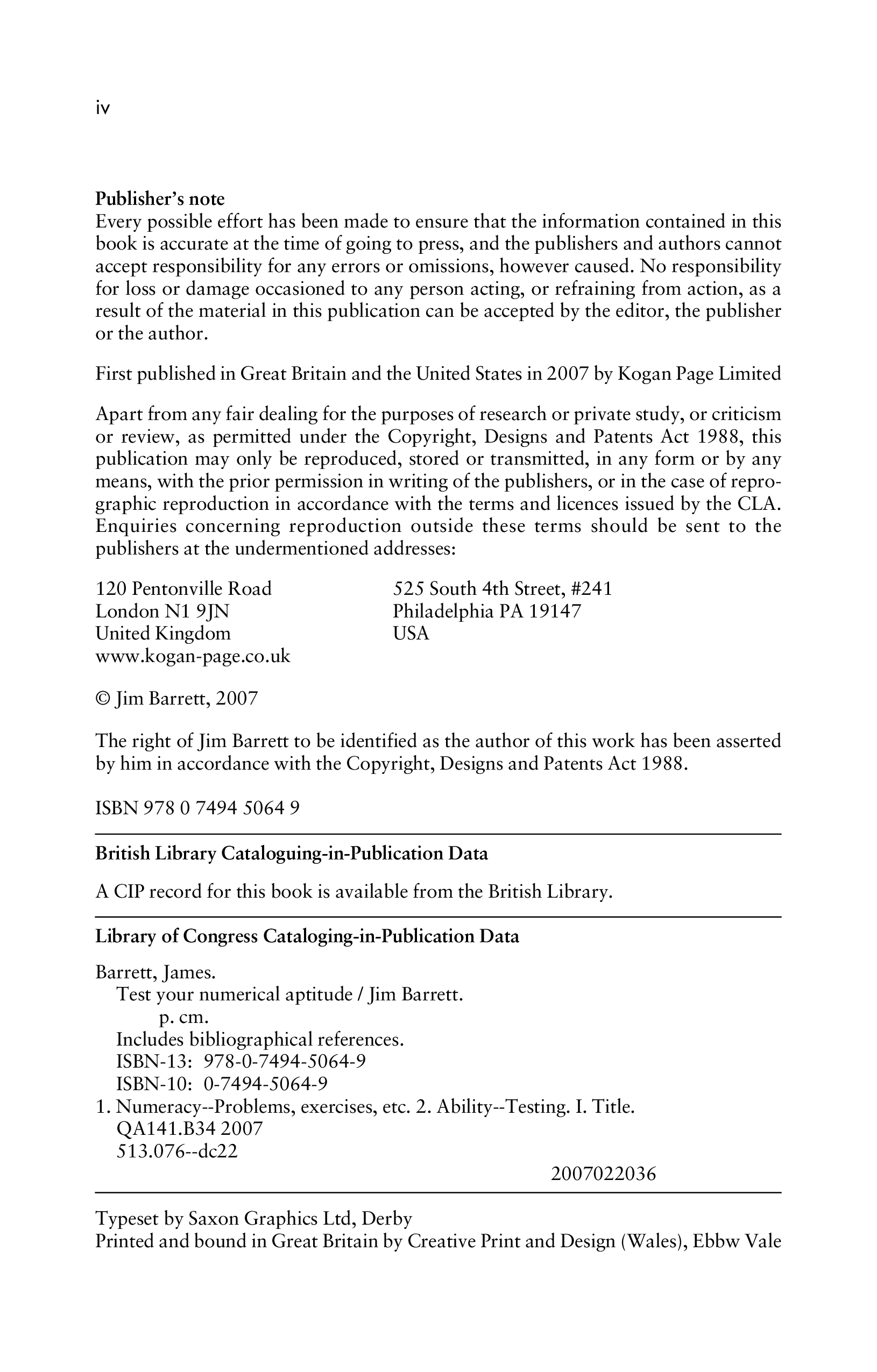 iv

**Publisher's note**
Every possible effort has been made to ensure that the information contained in this book is accurate at the time of going to press, and the publishers and authors cannot accept responsibility for any errors or omissions, however caused. No responsibility for loss or damage occasioned to any person acting, or refraining from action, as a result of the material in this publication can be accepted by the editor, the publisher or the author.

First published in Great Britain and the United States in 2007 by Kogan Page Limited

Apart from any fair dealing for the purposes of research or private study, or criticism or review, as permitted under the Copyright, Designs and Patents Act 1988, this publication may only be reproduced, stored or transmitted, in any form or by any means, with the prior permission in writing of the publishers, or in the case of reprographic reproduction in accordance with the terms and licences issued by the CLA. Enquiries concerning reproduction outside these terms should be sent to the publishers at the undermentioned addresses:

120 Pentonville Road
London N1 9JN
United Kingdom
www.kogan-page.co.uk

525 South 4th Street, #241
Philadelphia PA 19147
USA

© Jim Barrett, 2007

The right of Jim Barrett to be identified as the author of this work has been asserted by him in accordance with the Copyright, Designs and Patents Act 1988.

ISBN 978 0 7494 5064 9

**British Library Cataloguing-in-Publication Data**

A CIP record for this book is available from the British Library.

**Library of Congress Cataloging-in-Publication Data**

Barrett, James.
Test your numerical aptitude / Jim Barrett.
p. cm.
Includes bibliographical references.
ISBN-13: 978-0-7494-5064-9
ISBN-10: 0-7494-5064-9
1. Numeracy--Problems, exercises, etc. 2. Ability--Testing. I. Title.
QA141.B34 2007
513.076--dc22
2007022036

Typeset by Saxon Graphics Ltd, Derby
Printed and bound in Great Britain by Creative Print and Design (Wales), Ebbw Vale